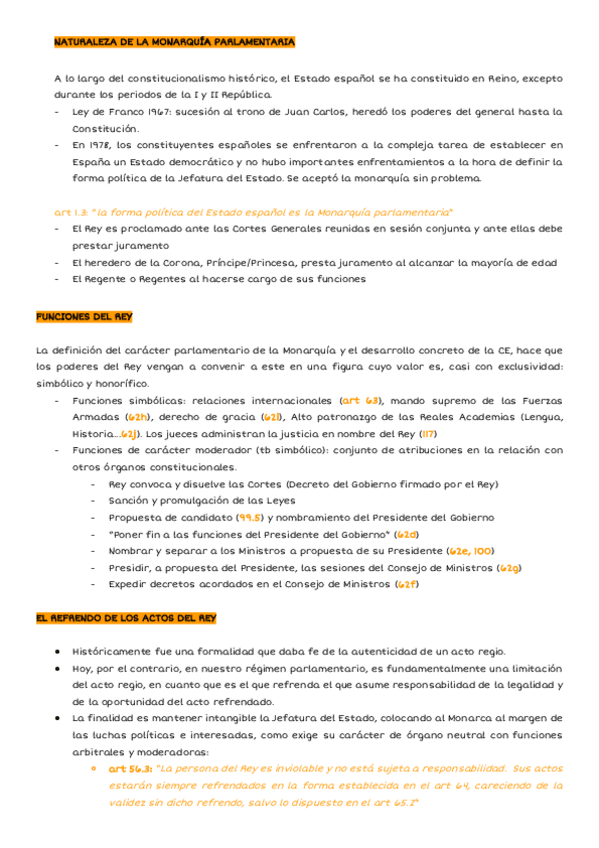 NATURALEZA DE LA MONARQUÍA PARLAMENTARIA

A lo largo del constitucionalismo histórico, el Estado español se ha constituido en Reino, excepto durante los periodos de la I y II República.

- Ley de Franco 1967: sucesión al trono de Juan Carlos, heredó los poderes del general hasta la Constitución.
- En 1978, los constituyentes españoles se enfrentaron a la compleja tarea de establecer en España un Estado democrático y no hubo importantes enfrentamientos a la hora de definir la forma política de la Jefatura del Estado. Se aceptó la monarquía sin problema.

art 1.3: "la forma política del Estado español es la Monarquía parlamentaria"
- El Rey es proclamado ante las Cortes Generales reunidas en sesión conjunta y ante ellas debe prestar juramento
- El heredero de la Corona, Príncipe/Princesa, presta juramento al alcanzar la mayoría de edad
- El Regente o Regentes al hacerse cargo de sus funciones

FUNCIONES DEL REY

La definición del carácter parlamentario de la Monarquía y el desarrollo concreto de la CE, hace que los poderes del Rey vengan a convenir a este en una figura cuyo valor es, casi con exclusividad: simbólico y honorífico.
- Funciones simbólicas: relaciones internacionales (art 63), mando supremo de las Fuerzas Armadas (62h), derecho de gracia (62i), Alto patronazgo de las Reales Academias (Lengua, Historia...62j). Los jueces administran la justicia en nombre del Rey (117)
- Funciones de carácter moderador (tb simbólico): conjunto de atribuciones en la relación con otros órganos constitucionales.
  - Rey convoca y disuelve las Cortes (Decreto del Gobierno firmado por el Rey)
  - Sanción y promulgación de las Leyes
  - Propuesta de candidato (99.5) y nombramiento del Presidente del Gobierno
  - "Poner fin a las funciones del Presidente del Gobierno" (62d)
  - Nombrar y separar a los Ministros a propuesta de su Presidente (62e, 100)
  - Presidir, a propuesta del Presidente, las sesiones del Consejo de Ministros (62g)
  - Expedir decretos acordados en el Consejo de Ministros (62f)

EL REFRENDO DE LOS ACTOS DEL REY

- Históricamente fue una formalidad que daba fe de la autenticidad de un acto regio.
- Hoy, por el contrario, en nuestro régimen parlamentario, es fundamentalmente una limitación del acto regio, en cuanto que es el que refrenda el que asume responsabilidad de la legalidad y de la oportunidad del acto refrendado.
- La finalidad es mantener intangible la Jefatura del Estado, colocando al Monarca al margen de las luchas políticas e interesadas, como exige su carácter de órgano neutral con funciones arbitrales y moderadoras:
  - art 56.3: "La persona del Rey es inviolable y no está sujeta a responsabilidad. Sus actos estarán siempre refrendados en la forma establecida en el art 64, careciendo de la validez sin dicho refrendo, salvo lo dispuesto en el art 65.2"